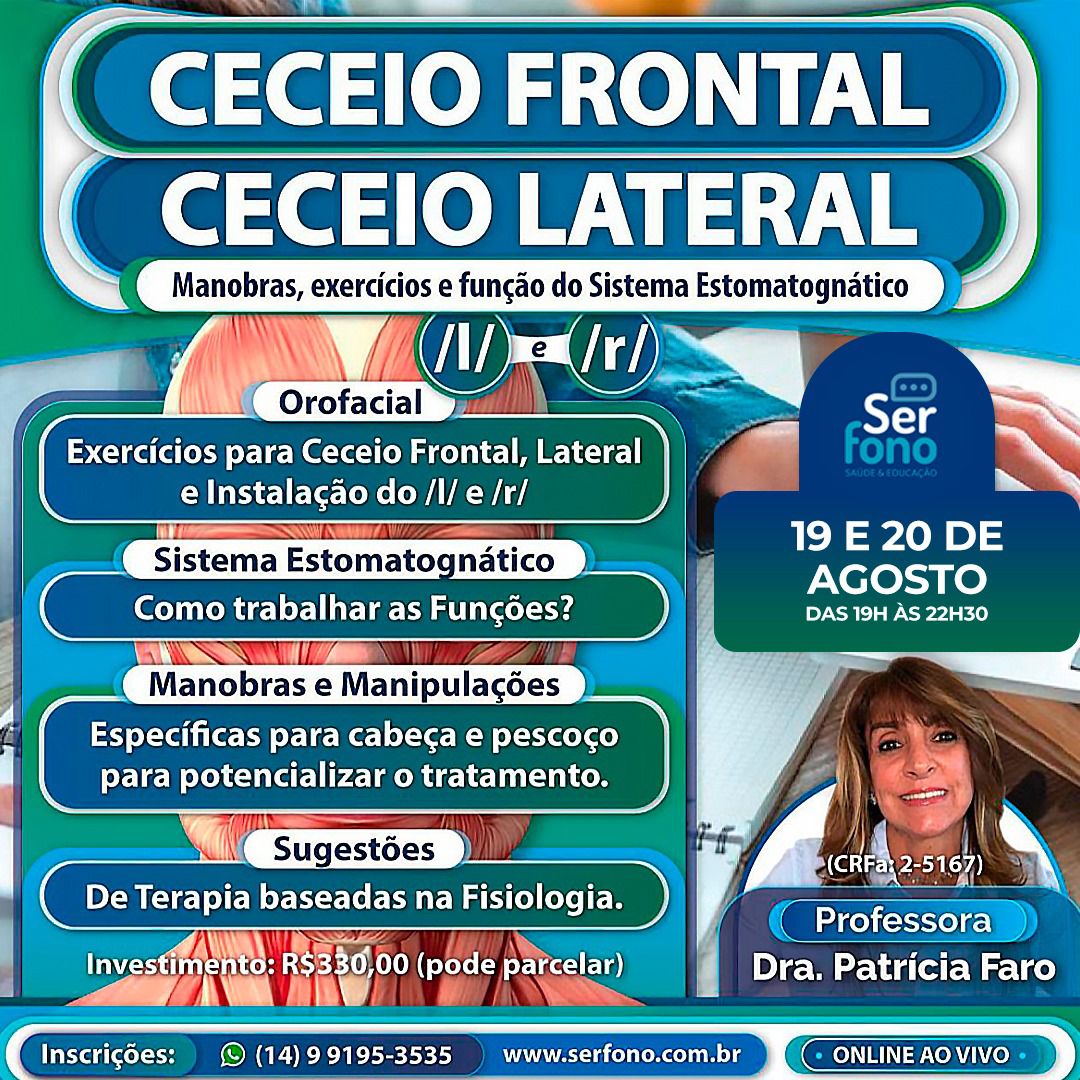 CECEIO FRONTAL
CECEIO LATERAL

Manobras, exercícios e função do Sistema Estomatognático

/l/ e /r/

Orofacial
Exercícios para Ceceio Frontal, Lateral e Instalação do /l/ e /r/

Sistema Estomatognático
Como trabalhar as Funções?

Manobras e Manipulações
Específicas para cabeça e pescoço para potencializar o tratamento.

Sugestões
De Terapia baseadas na Fisiologia.

Investimento: R$330,00 (pode parcelar)

Ser fono
SAÚDE & EDUCAÇÃO

19 E 20 DE AGOSTO
DAS 19H ÀS 22H30

(CRFa: 2-5167)

Professora
Dra. Patrícia Faro

Inscrições: (14) 9 9195-3535 www.serfono.com.br • ONLINE AO VIVO •